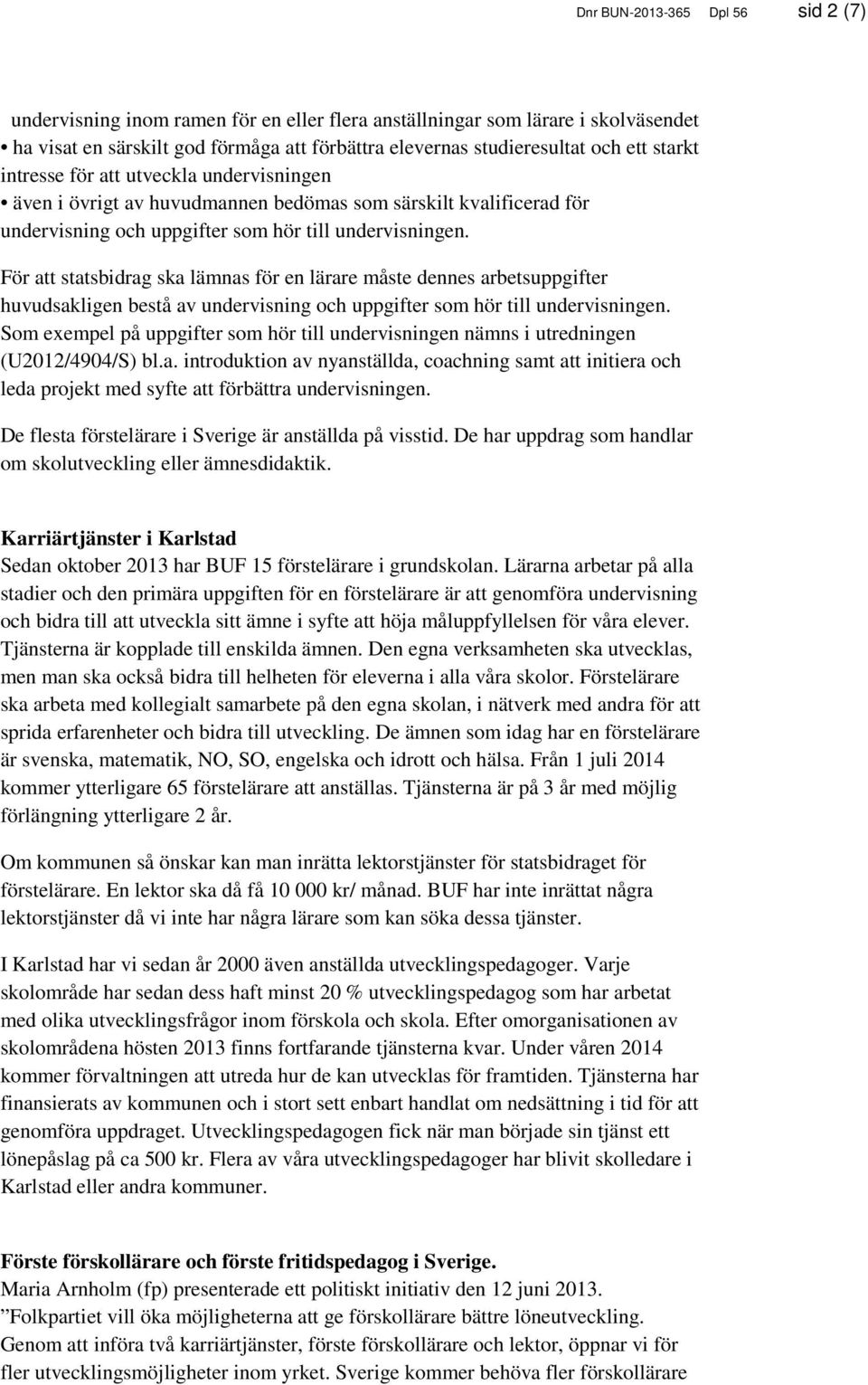 Dnr BUN-2013-365 Dpl 56 sid 2 (7)

undervisning inom ramen för en eller flera anställningar som lärare i skolväsendet
• ha visat en särskilt god förmåga att förbättra elevernas studieresultat och ett starkt intresse för att utveckla undervisningen
• även i övrigt av huvudmannen bedömas som särskilt kvalificerad för undervisning och uppgifter som hör till undervisningen.

För att statsbidrag ska lämnas för en lärare måste dennes arbetsuppgifter huvudsakligen bestå av undervisning och uppgifter som hör till undervisningen. Som exempel på uppgifter som hör till undervisningen nämns i utredningen (U2012/4904/S) bl.a. introduktion av nyanställda, coachning samt att initiera och leda projekt med syfte att förbättra undervisningen.

De flesta förstelärare i Sverige är anställda på visstid. De har uppdrag som handlar om skolutveckling eller ämnesdidaktik.

Karriärtjänster i Karlstad
Sedan oktober 2013 har BUF 15 förstelärare i grundskolan. Lärarna arbetar på alla stadier och den primära uppgiften för en förstelärare är att genomföra undervisning och bidra till att utveckla sitt ämne i syfte att höja måluppfyllelsen för våra elever. Tjänsterna är kopplade till enskilda ämnen. Den egna verksamheten ska utvecklas, men man ska också bidra till helheten för eleverna i alla våra skolor. Förstelärare ska arbeta med kollegialt samarbete på den egna skolan, i nätverk med andra för att sprida erfarenheter och bidra till utveckling. De ämnen som idag har en förstelärare är svenska, matematik, NO, SO, engelska och idrott och hälsa. Från 1 juli 2014 kommer ytterligare 65 förstelärare att anställas. Tjänsterna är på 3 år med möjlig förlängning ytterligare 2 år.

Om kommunen så önskar kan man inrätta lektorstjänster för statsbidraget för förstelärare. En lektor ska då få 10 000 kr/ månad. BUF har inte inrättat några lektorstjänster då vi inte har några lärare som kan söka dessa tjänster.

I Karlstad har vi sedan år 2000 även anställda utvecklingspedagoger. Varje skolområde har sedan dess haft minst 20 % utvecklingspedagog som har arbetat med olika utvecklingsfrågor inom förskola och skola. Efter omorganisationen av skolområdena hösten 2013 finns fortfarande tjänsterna kvar. Under våren 2014 kommer förvaltningen att utreda hur de kan utvecklas för framtiden. Tjänsterna har finansierats av kommunen och i stort sett enbart handlat om nedsättning i tid för att genomföra uppdraget. Utvecklingspedagogen fick när man började sin tjänst ett lönepåslag på ca 500 kr. Flera av våra utvecklingspedagoger har blivit skolledare i Karlstad eller andra kommuner.

Förste förskollärare och förste fritidspedagog i Sverige.
Maria Arnholm (fp) presenterade ett politiskt initiativ den 12 juni 2013.
”Folkpartiet vill öka möjligheterna att ge förskollärare bättre löneutveckling. Genom att införa två karriärtjänster, förste förskollärare och lektor, öppnar vi för fler utvecklingsmöjligheter inom yrket. Sverige kommer behöva fler förskollärare